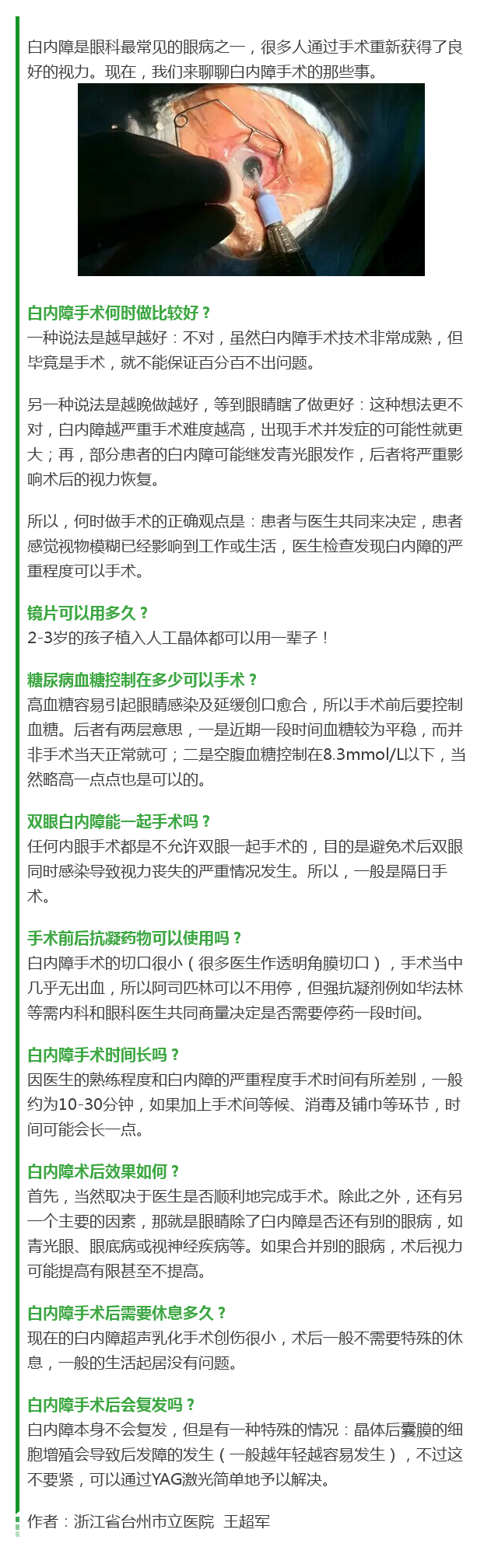 白内障是眼科最常见的眼病之一，很多人通过手术重新获得了良好的视力。现在，我们来聊聊白内障手术的那些事。

白内障手术何时做比较好？
一种说法是越早越好：不对，虽然白内障手术技术非常成熟，但毕竟是手术，就不能保证百分百不出问题。

另一种说法是越晚做越好，等到眼睛瞎了做更好：这种想法更不对，白内障越严重手术难度越高，出现手术并发症的可能性就更大；再，部分患者的白内障可能继发青光眼发作，后者将严重影响术后的视力恢复。

所以，何时做手术的正确观点是：患者与医生共同来决定，患者感觉视物模糊已经影响到工作或生活，医生检查发现白内障的严重程度可以手术。

镜片可以用多久？
2-3岁的孩子植入人工晶体都可以用一辈子！

糖尿病血糖控制在多少可以手术？
高血糖容易引起眼睛感染及延缓创口愈合，所以手术前后要控制血糖。后者有两层意思，一是近期一段时间血糖较为平稳，而并非手术当天正常就可；二是空腹血糖控制在8.3mmol/L以下，当然略高一点点也是可以的。

双眼白内障能一起手术吗？
任何内眼手术都是不允许双眼一起手术的，目的是避免术后双眼同时感染导致视力丧失的严重情况发生。所以，一般是隔日手术。

手术前后抗凝药物可以使用吗？
白内障手术的切口很小（很多医生作透明角膜切口），手术当中几乎无出血，所以阿司匹林可以不用停，但强抗凝剂例如华法林等需内科和眼科医生共同商量决定是否需要停药一段时间。

白内障手术时间长吗？
因医生的熟练程度和白内障的严重程度手术时间有所差别，一般约为10-30分钟，如果加上手术间等候、消毒及铺巾等环节，时间可能会长一点。

白内障术后效果如何？
首先，当然取决于医生是否顺利地完成手术。除此之外，还有另一个主要的因素，那就是眼睛除了白内障是否还有别的眼病，如青光眼、眼底病或视神经疾病等。如果合并别的眼病，术后视力可能提高有限甚至不提高。

白内障手术后需要休息多久？
现在的白内障超声乳化手术创伤很小，术后一般不需要特殊的休息，一般的生活起居没有问题。

白内障手术后会复发吗？
白内障本身不会复发，但是有一种特殊的情况：晶体后囊膜的细胞增殖会导致后发障的发生（一般越年轻越容易发生），不过这不要紧，可以通过YAG激光简单地予以解决。

作者：浙江省台州市立医院  王超军